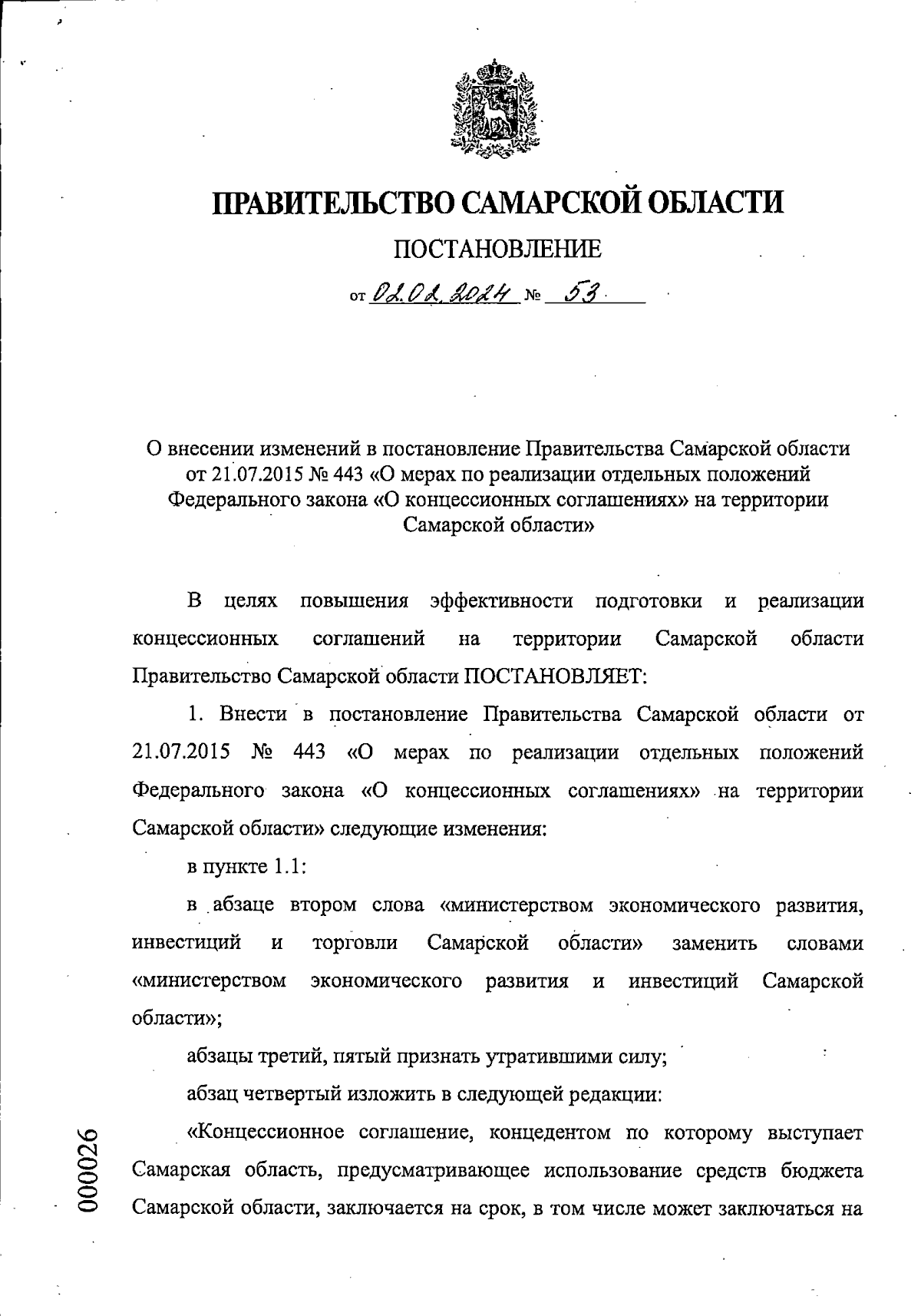 ПРАВИТЕЛЬСТВО САМАРСКОЙ ОБЛАСТИ

ПОСТАНОВЛЕНИЕ

от 02.02.2024 № 53

О внесении изменений в постановление Правительства Самарской области от 21.07.2015 № 443 «О мерах по реализации отдельных положений Федерального закона «О концессионных соглашениях» на территории Самарской области»

В целях повышения эффективности подготовки и реализации концессионных соглашений на территории Самарской области Правительство Самарской области ПОСТАНОВЛЯЕТ:

1. Внести в постановление Правительства Самарской области от 21.07.2015 № 443 «О мерах по реализации отдельных положений Федерального закона «О концессионных соглашениях» на территории Самарской области» следующие изменения:

в пункте 1.1:

в абзаце втором слова «министерством экономического развития, инвестиций и торговли Самарской области» заменить словами «министерством экономического развития и инвестиций Самарской области»;

абзацы третий, пятый признать утратившими силу;

абзац четвертый изложить в следующей редакции:

«Концессионное соглашение, концедентом по которому выступает Самарская область, предусматривающее использование средств бюджета Самарской области, заключается на срок, в том числе может заключаться на

000026